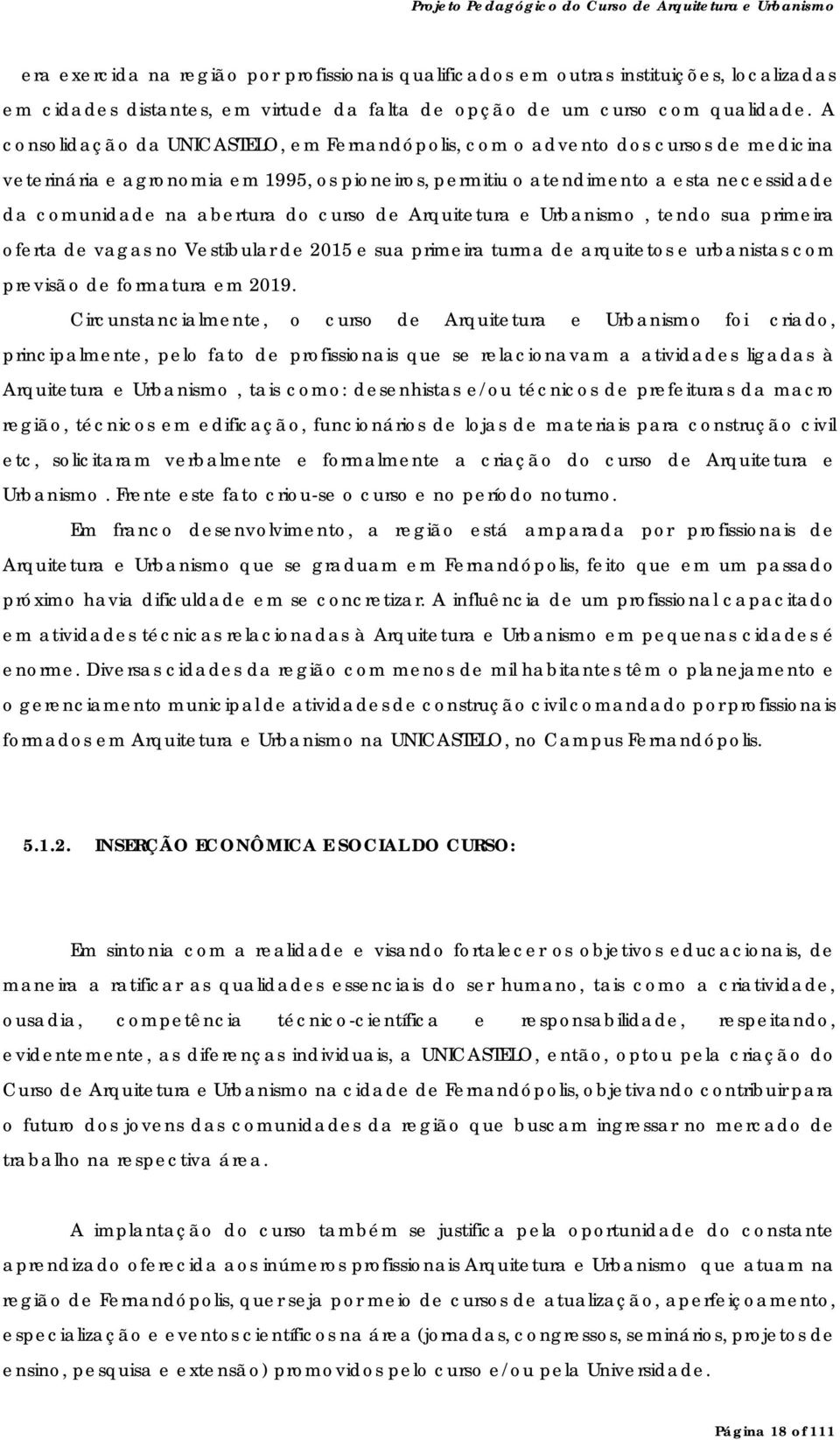 Projeto Pedagógico do Curso de Arquitetura e Urbanismo

era exercida na região por profissionais qualificados em outras instituições, localizadas em cidades distantes, em virtude da falta de opção de um curso com qualidade. A consolidação da UNICASTELO, em Fernandópolis, com o advento dos cursos de medicina veterinária e agronomia em 1995, os pioneiros, permitiu o atendimento a esta necessidade da comunidade na abertura do curso de Arquitetura e Urbanismo, tendo sua primeira oferta de vagas no Vestibular de 2015 e sua primeira turma de arquitetos e urbanistas com previsão de formatura em 2019.

Circunstancialmente, o curso de Arquitetura e Urbanismo foi criado, principalmente, pelo fato de profissionais que se relacionavam a atividades ligadas à Arquitetura e Urbanismo, tais como: desenhistas e/ou técnicos de prefeituras da macro região, técnicos em edificação, funcionários de lojas de materiais para construção civil etc, solicitaram verbalmente e formalmente a criação do curso de Arquitetura e Urbanismo. Frente este fato criou-se o curso e no período noturno.

Em franco desenvolvimento, a região está amparada por profissionais de Arquitetura e Urbanismo que se graduam em Fernandópolis, feito que em um passado próximo havia dificuldade em se concretizar. A influência de um profissional capacitado em atividades técnicas relacionadas à Arquitetura e Urbanismo em pequenas cidades é enorme. Diversas cidades da região com menos de mil habitantes têm o planejamento e o gerenciamento municipal de atividades de construção civil comandado por profissionais formados em Arquitetura e Urbanismo na UNICASTELO, no Campus Fernandópolis.

5.1.2. INSERÇÃO ECONÔMICA E SOCIAL DO CURSO:

Em sintonia com a realidade e visando fortalecer os objetivos educacionais, de maneira a ratificar as qualidades essenciais do ser humano, tais como a criatividade, ousadia, competência técnico-científica e responsabilidade, respeitando, evidentemente, as diferenças individuais, a UNICASTELO, então, optou pela criação do Curso de Arquitetura e Urbanismo na cidade de Fernandópolis, objetivando contribuir para o futuro dos jovens das comunidades da região que buscam ingressar no mercado de trabalho na respectiva área.

A implantação do curso também se justifica pela oportunidade do constante aprendizado oferecida aos inúmeros profissionais Arquitetura e Urbanismo que atuam na região de Fernandópolis, quer seja por meio de cursos de atualização, aperfeiçoamento, especialização e eventos científicos na área (jornadas, congressos, seminários, projetos de ensino, pesquisa e extensão) promovidos pelo curso e/ou pela Universidade.

Página 18 of 111